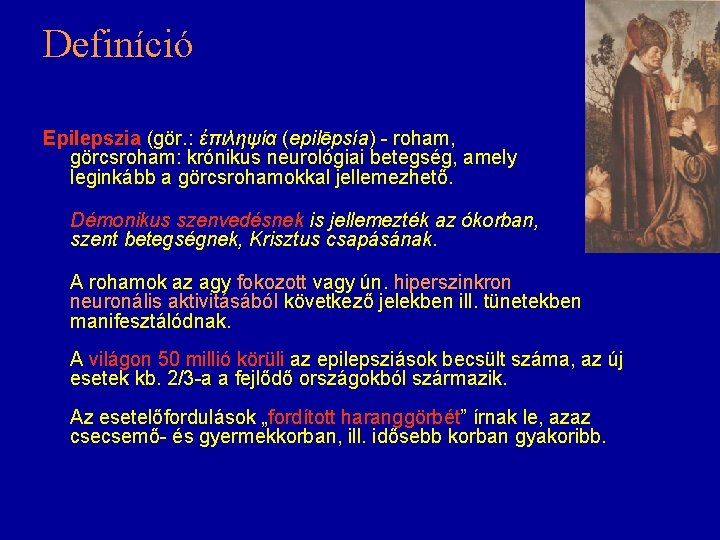 Definíció

Epilepszia (gör.: ἐπιληψία (epilēpsía) - roham, görcsroham: krónikus neurológiai betegség, amely leginkább a görcsrohamokkal jellemezhető.

Démonikus szenvedésnek is jellemezték az ókorban, szent betegségnek, Krisztus csapásának.

A rohamok az agy fokozott vagy ún. hiperszinkron neuronális aktivitásából következő jelekben ill. tünetekben manifesztálódnak.

A világon 50 millió körüli az epilepsziások becsült száma, az új esetek kb. 2/3-a a fejlődő országokból származik.

Az esetelőfordulások „fordított haranggörbét” írnak le, azaz csecsemő- és gyermekkorban, ill. idősebb korban gyakoribb.